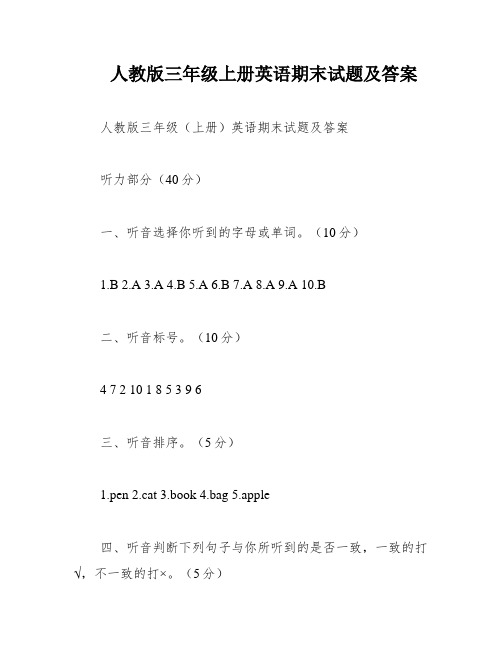 人教版三年级上册英语期末试题及答案

人教版三年级（上册）英语期末试题及答案

听力部分（40分）

一、听音选择你听到的字母或单词。（10分）

1.B 2.A 3.A 4.B 5.A 6.B 7.A 8.A 9.A 10.B

二、听音标号。（10分）

4 7 2 10 1 8 5 3 9 6

三、听音排序。（5分）

1.pen 2.cat 3.book 4.bag 5.apple

四、听音判断下列句子与你所听到的是否一致，一致的打√，不一致的打×。（5分）